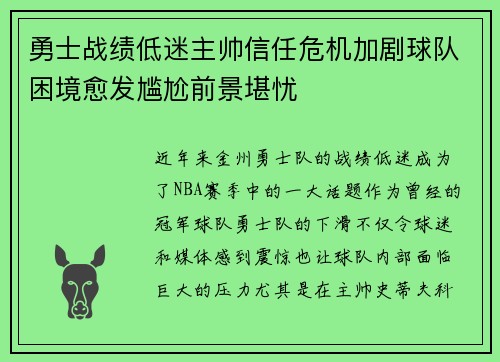 勇士战绩低迷主帅信任危机加剧球队困境愈发尴尬前景堪忧

近年来金州勇士队的战绩低迷成为了NBA赛季中的一大话题作为曾经的冠军球队勇士队的下滑不仅令球迷和媒体感到震惊也让球队内部面临巨大的压力尤其是在主帅史蒂夫科